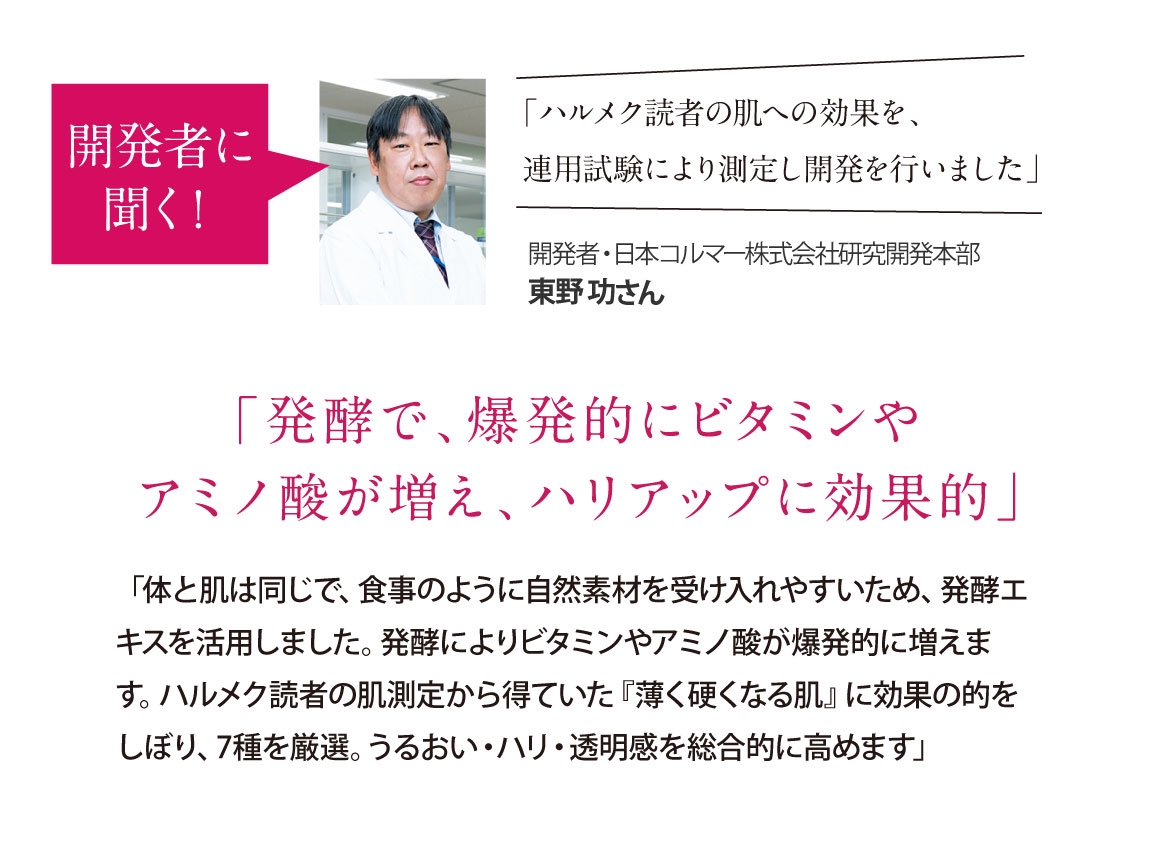 開発者に聞く！

「ハルメク読者の肌への効果を、連用試験により測定し開発を行いました」

開発者・日本コルマー株式会社研究開発本部
東野 功さん

「発酵で、爆発的にビタミンやアミノ酸が増え、ハリアップに効果的」

「体と肌は同じで、食事のように自然素材を受け入れやすいため、発酵エキスを活用しました。発酵によりビタミンやアミノ酸が爆発的に増えます。ハルメク読者の肌測定から得ていた『薄く硬くなる肌』に効果の的をしぼり、7種を厳選。うるおい・ハリ・透明感を総合的に高めます」